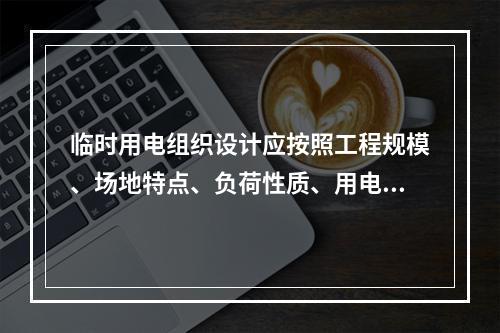 临时用电组织设计应按照工程规模、场地特点、负荷性质、用电...